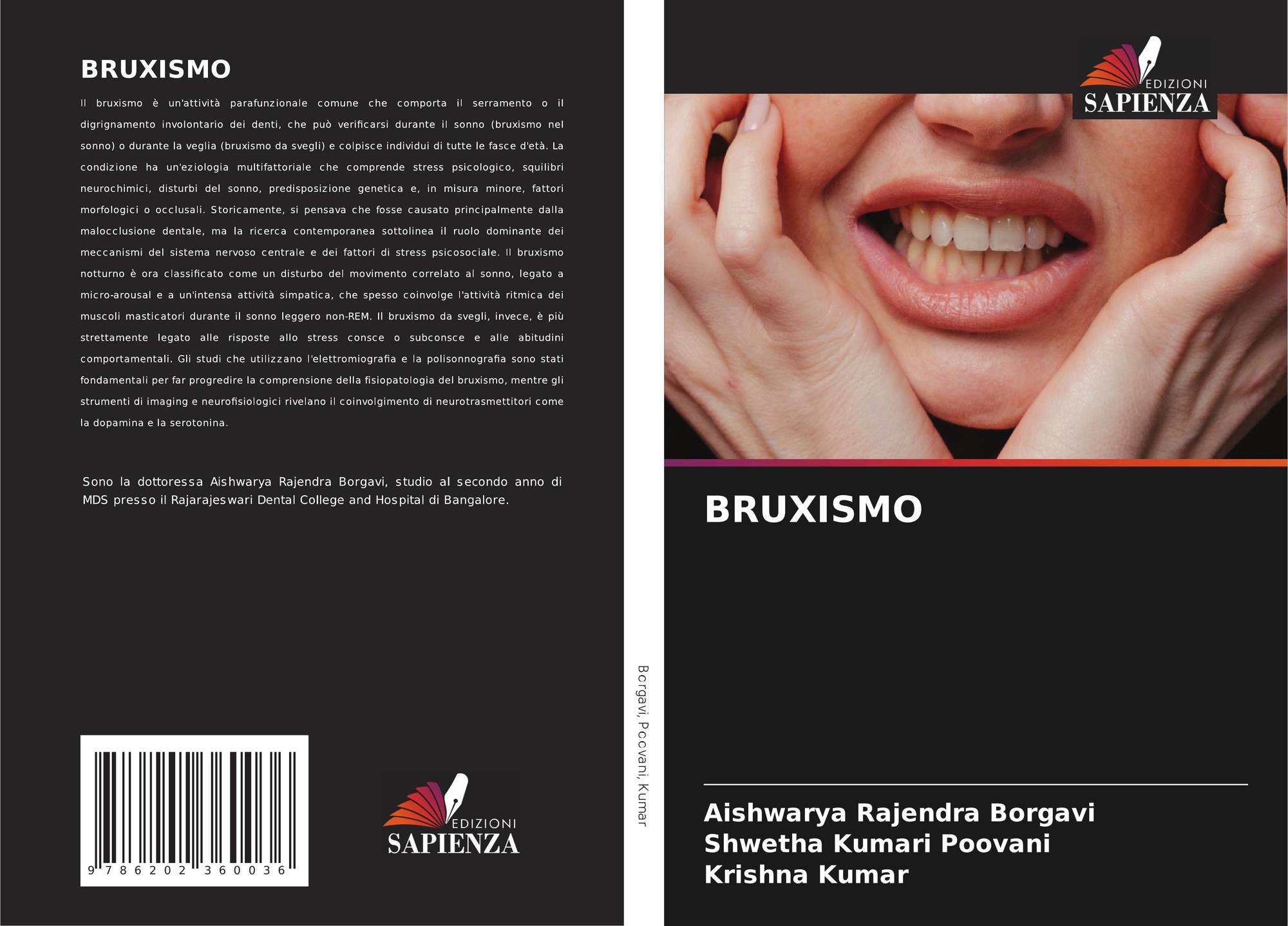 BRUXISMO

Il bruxismo è un'attività parafunzionale comune che comporta il serramento o il digrignamento involontario dei denti, che può verificarsi durante il sonno (bruxismo nel sonno) o durante la veglia (bruxismo da svegli) e colpisce individui di tutte le fasce d'età. La condizione ha un'eziologia multifattoriale che comprende stress psicologico, squilibri neurochimici, disturbi del sonno, predisposizione genetica e, in misura minore, fattori morfologici o occlusali. Storicamente, si pensava che fosse causato principalmente dalla malocclusione dentale, ma la ricerca contemporanea sottolinea il ruolo dominante dei meccanismi del sistema nervoso centrale e dei fattori di stress psicosociale. Il bruxismo notturno è ora classificato come un disturbo del movimento correlato al sonno, legato a micro-arousal e a un'intensa attività simpatica, che spesso coinvolge l'attività ritmica dei muscoli masticatori durante il sonno leggero non-REM. Il bruxismo da svegli, invece, è più strettamente legato alle risposte allo stress consce o subconsce e alle abitudini comportamentali. Gli studi che utilizzano l'elettromiografia e la polisonnografia sono stati fondamentali per far progredire la comprensione della fisiopatologia del bruxismo, mentre gli strumenti di imaging e neurofisiologici rivelano il coinvolgimento di neurotrasmettitori come la dopamina e la serotonina.

Sono la dottoressa Aishwarya Rajendra Borgavi, studio al secondo anno di MDS presso il Rajarajeswari Dental College and Hospital di Bangalore.

9 786202 360036

EDIZIONI
SAPIENZA

Borgavi, Poovani, Kumar

EDIZIONI
SAPIENZA

BRUXISMO

Aishwarya Rajendra Borgavi
Shwetha Kumari Poovani
Krishna Kumar